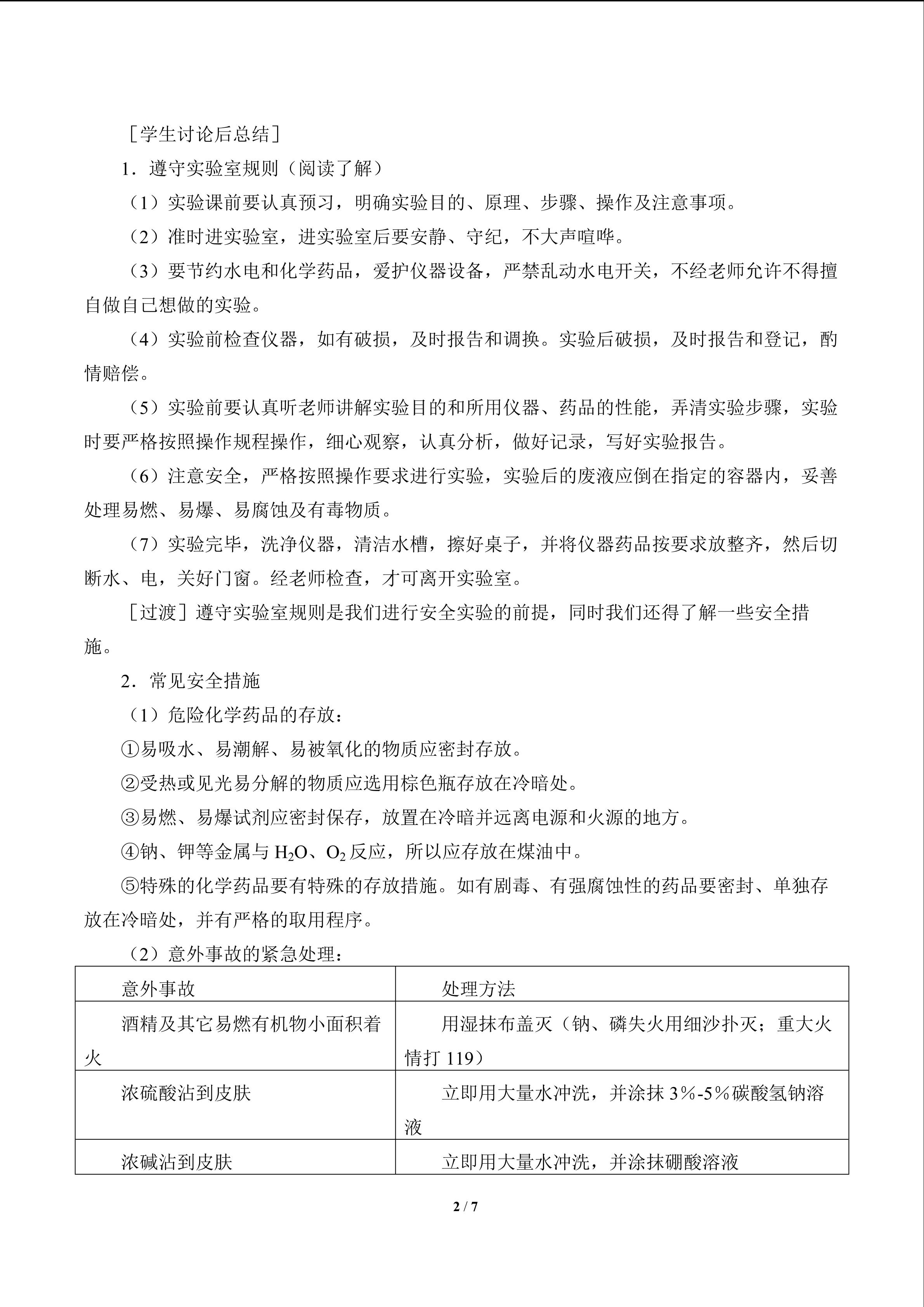 ［学生讨论后总结］

1．遵守实验室规则（阅读了解）

（1）实验课前要认真预习，明确实验目的、原理、步骤、操作及注意事项。

（2）准时进实验室，进实验室后要安静、守纪，不大声喧哗。

（3）要节约水电和化学药品，爱护仪器设备，严禁乱动水电开关，不经老师允许不得擅自做自己想做的实验。

（4）实验前检查仪器，如有破损，及时报告和调换。实验后破损，及时报告和登记，酌情赔偿。

（5）实验前要认真听老师讲解实验目的和所用仪器、药品的性能，弄清实验步骤，实验时要严格按照操作规程操作，细心观察，认真分析，做好记录，写好实验报告。

（6）注意安全，严格按照操作要求进行实验，实验后的废液应倒在指定的容器内，妥善处理易燃、易爆、易腐蚀及有毒物质。

（7）实验完毕，洗净仪器，清洁水槽，擦好桌子，并将仪器药品按要求放整齐，然后切断水、电，关好门窗。经老师检查，才可离开实验室。

［过渡］遵守实验室规则是我们进行安全实验的前提，同时我们还得了解一些安全措施。

2．常见安全措施

（1）危险化学药品的存放：

①易吸水、易潮解、易被氧化的物质应密封存放。

②受热或见光易分解的物质应选用棕色瓶存放在冷暗处。

③易燃、易爆试剂应密封保存，放置在冷暗并远离电源和火源的地方。

④钠、钾等金属与 $H_2O$、$O_2$ 反应，所以应存放在煤油中。

⑤特殊的化学药品要有特殊的存放措施。如有剧毒、有强腐蚀性的药品要密封、单独存放在冷暗处，并有严格的取用程序。

（2）意外事故的紧急处理：

| 意外事故 | 处理方法 |
|---|---|
| 酒精及其它易燃有机物小面积着火 | 用湿抹布盖灭（钠、磷失火用细沙扑灭；重大火情打 119） |
| 浓硫酸沾到皮肤 | 立即用大量水冲洗，并涂抹 3%-5%碳酸氢钠溶液 |
| 浓碱沾到皮肤 | 立即用大量水冲洗，并涂抹硼酸溶液 |

2 / 7